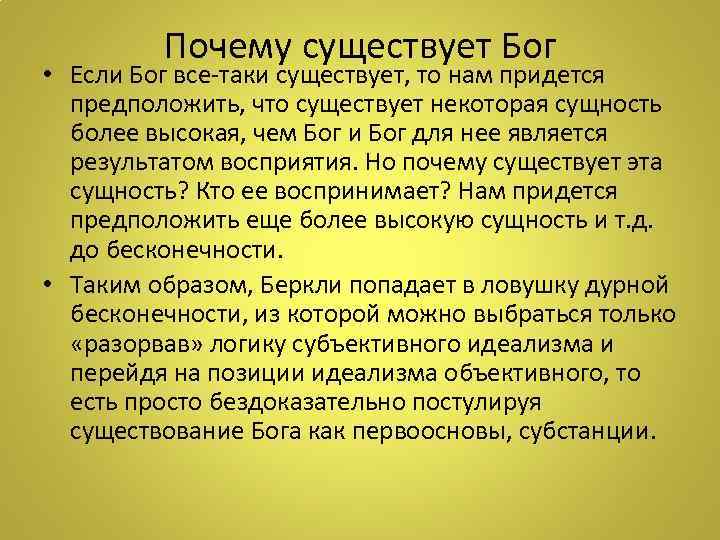 Почему существует Бог

• Если Бог все-таки существует, то нам придется предположить, что существует некоторая сущность более высокая, чем Бог и Бог для нее является результатом восприятия. Но почему существует эта сущность? Кто ее воспринимает? Нам придется предположить еще более высокую сущность и т.д. до бесконечности.

• Таким образом, Беркли попадает в ловушку дурной бесконечности, из которой можно выбраться только «разорвав» логику субъективного идеализма и перейдя на позиции идеализма объективного, то есть просто бездоказательно постулируя существование Бога как первоосновы, субстанции.